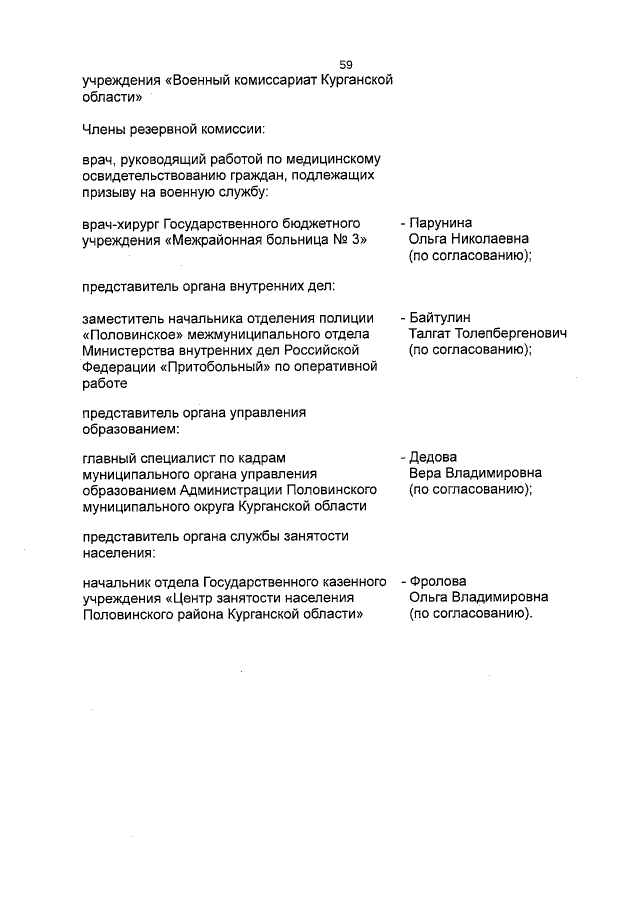 59

учреждения «Военный комиссариат Курганской области»

Члены резервной комиссии:

врач, руководящий работой по медицинскому освидетельствованию граждан, подлежащих призыву на военную службу:

врач-хирург Государственного бюджетного учреждения «Межрайонная больница № 3» - Парунина Ольга Николаевна (по согласованию);

представитель органа внутренних дел:

заместитель начальника отделения полиции «Половинское» межмуниципального отдела Министерства внутренних дел Российской Федерации «Притобольный» по оперативной работе - Байтулин Талгат Толепбергенович (по согласованию);

представитель органа управления образованием:

главный специалист по кадрам муниципального органа управления образованием Администрации Половинского муниципального округа Курганской области - Дедова Вера Владимировна (по согласованию);

представитель органа службы занятости населения:

начальник отдела Государственного казенного учреждения «Центр занятости населения Половинского района Курганской области» - Фролова Ольга Владимировна (по согласованию).